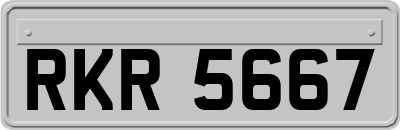 RKR 5667